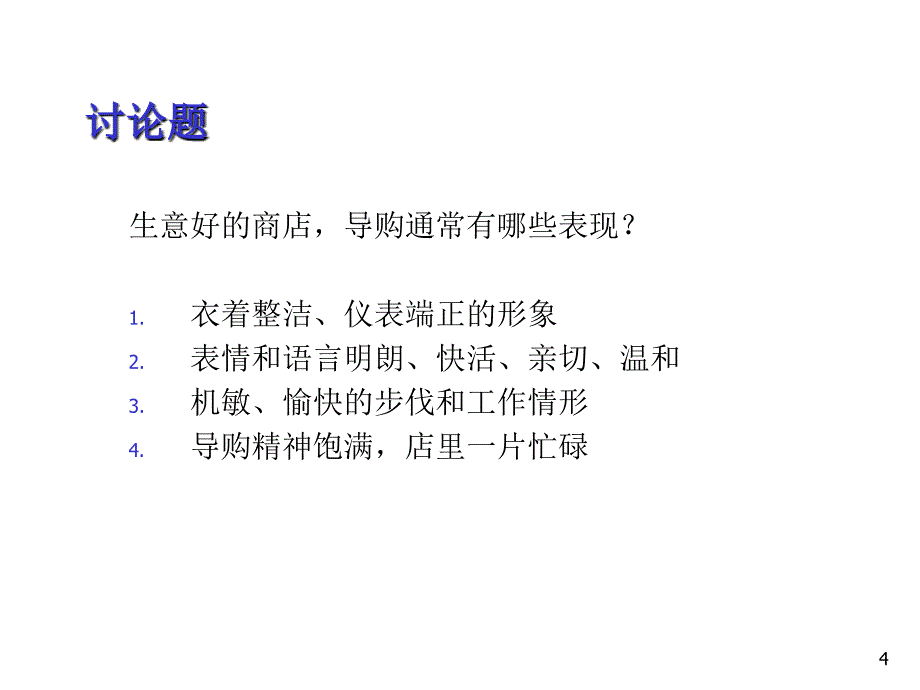 讨论题

生意好的商店，导购通常有哪些表现？

1. 衣着整洁、仪表端正的形象
2. 表情和语言明朗、快活、亲切、温和
3. 机敏、愉快的步伐和工作情形
4. 导购精神饱满，店里一片忙碌

4